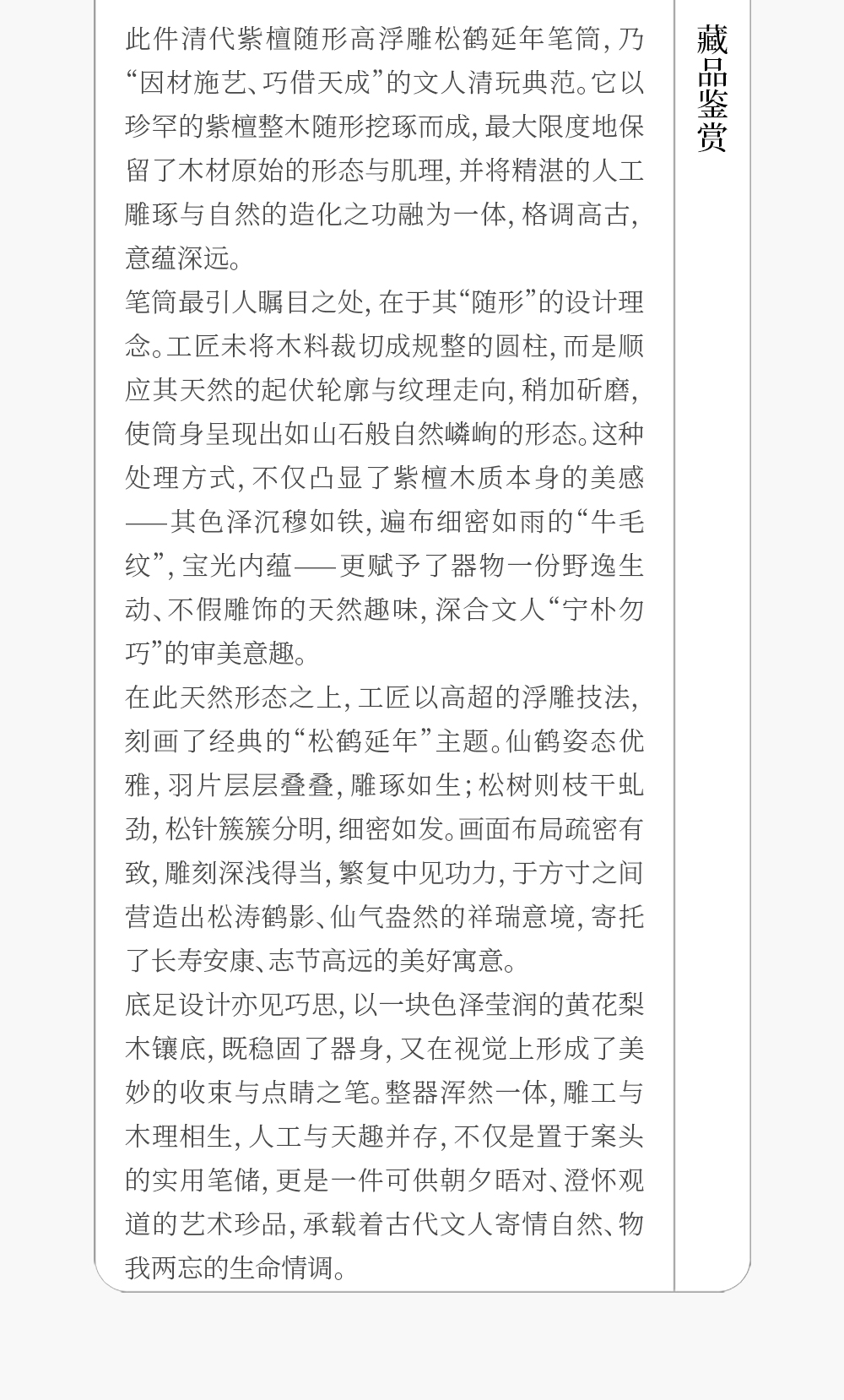 藏品鉴赏

此件清代紫檀随形高浮雕松鹤延年笔筒，乃“因材施艺、巧借天成”的文人清玩典范。它以珍罕的紫檀整木随形挖琢而成，最大限度地保留了木材原始的形态与肌理，并将精湛的人工雕琢与自然的造化之功融为一体，格调高古，意蕴深远。

笔筒最引人瞩目之处，在于其“随形”的设计理念。工匠未将木料裁切成规整的圆柱，而是顺应其天然的起伏轮廓与纹理走向，稍加斫磨，使筒身呈现出如山石般自然嶙峋的形态。这种处理方式，不仅凸显了紫檀木质本身的美感——其色泽沉穆如铁，遍布细密如雨的“牛毛纹”，宝光内蕴——更赋予了器物一份野逸生动、不假雕饰的天然趣味，深合文人“宁朴勿巧”的审美意趣。

在此天然形态之上，工匠以高超的浮雕技法，刻画了经典的“松鹤延年”主题。仙鹤姿态优雅，羽片层层叠叠，雕琢如生；松树则枝干虬劲，松针簇簇分明，细密如发。画面布局疏密有致，雕刻深浅得当，繁复中见功力，于方寸之间营造出松涛鹤影、仙气盎然的祥瑞意境，寄托了长寿安康、志节高远的美好寓意。

底足设计亦见巧思，以一块色泽莹润的黄花梨木镶底，既稳固了器身，又在视觉上形成了美妙的收束与点睛之笔。整器浑然一体，雕工与木理相生，人工与天趣并存，不仅是置于案头的实用笔储，更是一件可供朝夕晤对、澄怀观道的艺术珍品，承载着古代文人寄情自然、物我两忘的生命情调。